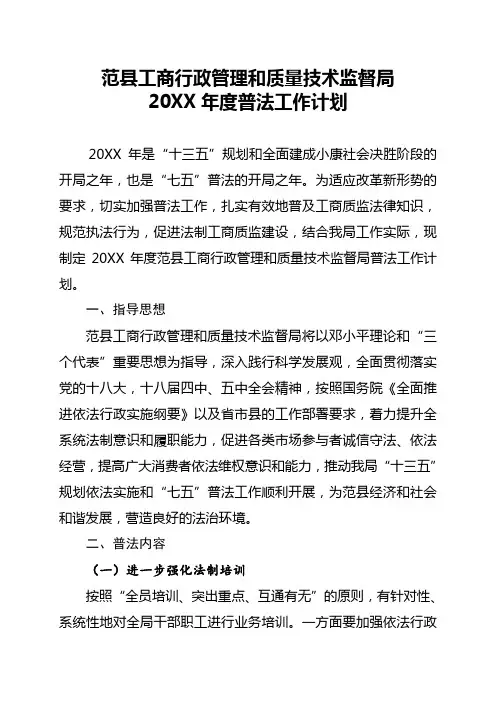 范县工商行政管理和质量技术监督局
20XX 年度普法工作计划

20XX 年是“十三五”规划和全面建成小康社会决胜阶段的开局之年，也是“七五”普法的开局之年。为适应改革新形势的要求，切实加强普法工作，扎实有效地普及工商质监法律知识，规范执法行为，促进法制工商质监建设，结合我局工作实际，现制定 20XX 年度范县工商行政管理和质量技术监督局普法工作计划。

一、指导思想

范县工商行政管理和质量技术监督局将以邓小平理论和“三个代表”重要思想为指导，深入践行科学发展观，全面贯彻落实党的十八大，十八届四中、五中全会精神，按照国务院《全面推进依法行政实施纲要》以及省市县的工作部署要求，着力提升全系统法制意识和履职能力，促进各类市场参与者诚信守法、依法经营，提高广大消费者依法维权意识和能力，推动我局“十三五”规划依法实施和“七五”普法工作顺利开展，为范县经济和社会和谐发展，营造良好的法治环境。

二、普法内容

（一）进一步强化法制培训

按照“全员培训、突出重点、互通有无”的原则，有针对性、系统性地对全局干部职工进行业务培训。一方面要加强依法行政